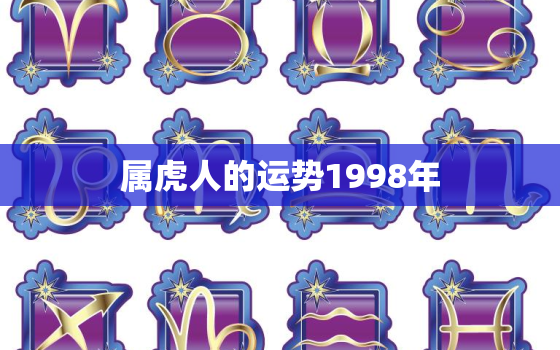 属虎人的运势1998年